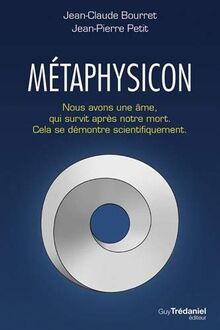 Jean-Claude Bourret
Jean-Pierre Petit

MÉTAPHYSICON

Nous avons une âme, qui survit après notre mort. Cela se démontre scientifiquement.

Guy Trédaniel
éditeur